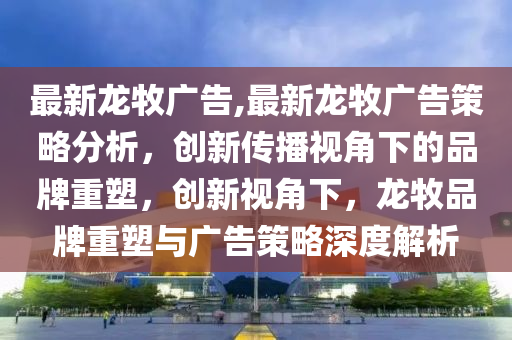 最新龙牧广告,最新龙牧广告策略分析，创新传播视角下的品牌重塑，创新视角下，龙牧品牌重塑与广告策略深度解析